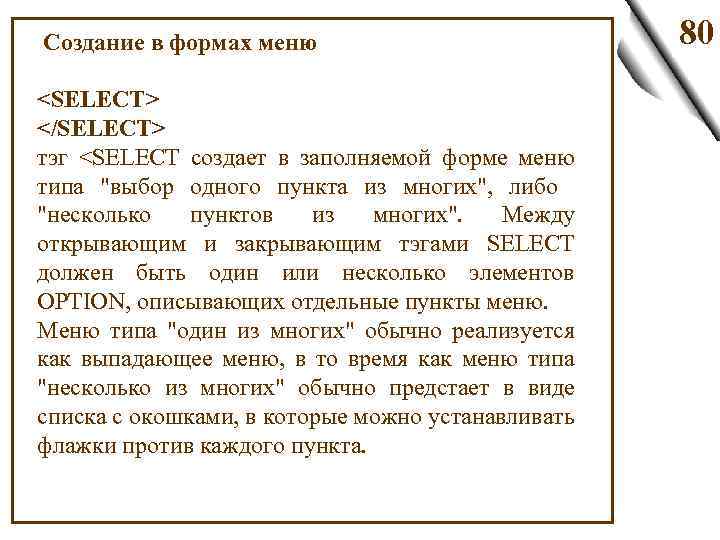 80

Создание в формах меню

<SELECT>
</SELECT>
тэг <SELECT создает в заполняемой форме меню типа "выбор одного пункта из многих", либо "несколько пунктов из многих". Между открывающим и закрывающим тэгами SELECT должен быть один или несколько элементов OPTION, описывающих отдельные пункты меню.
Меню типа "один из многих" обычно реализуется как выпадающее меню, в то время как меню типа "несколько из многих" обычно предстает в виде списка с окошками, в которые можно устанавливать флажки против каждого пункта.